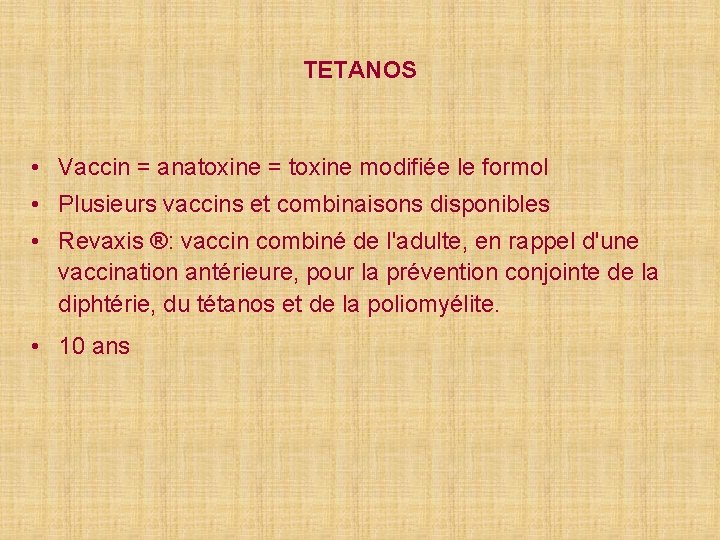 TETANOS

• Vaccin = anatoxine = toxine modifiée le formol
• Plusieurs vaccins et combinaisons disponibles
• Revaxis ®: vaccin combiné de l'adulte, en rappel d'une vaccination antérieure, pour la prévention conjointe de la diphtérie, du tétanos et de la poliomyélite.
• 10 ans